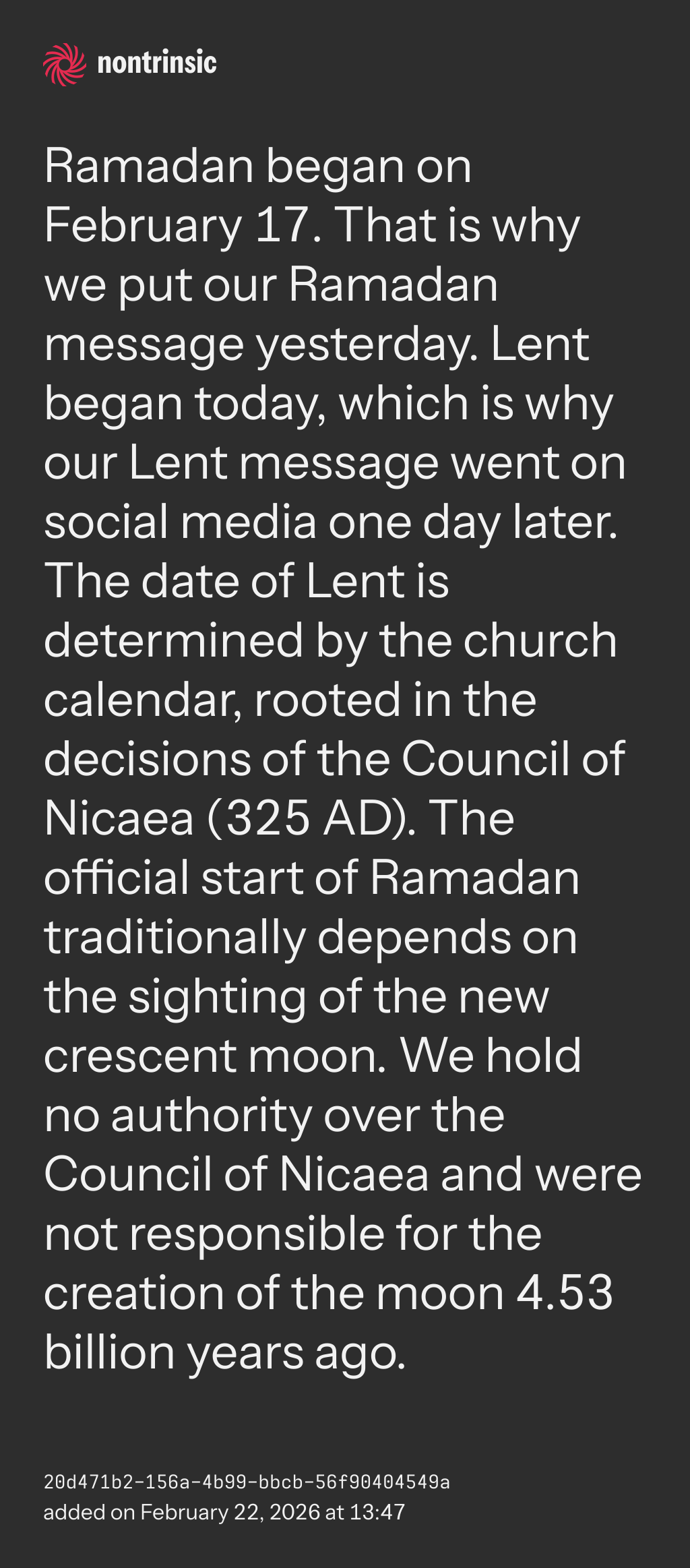 nontrinsic

Ramadan began on February 17. That is why we put our Ramadan message yesterday. Lent began today, which is why our Lent message went on social media one day later. The date of Lent is determined by the church calendar, rooted in the decisions of the Council of Nicaea (325 AD). The official start of Ramadan traditionally depends on the sighting of the new crescent moon. We hold no authority over the Council of Nicaea and were not responsible for the creation of the moon 4.53 billion years ago.

20d471b2-156a-4b99-bbcb-56f90404549a
added on February 22, 2026 at 13:47